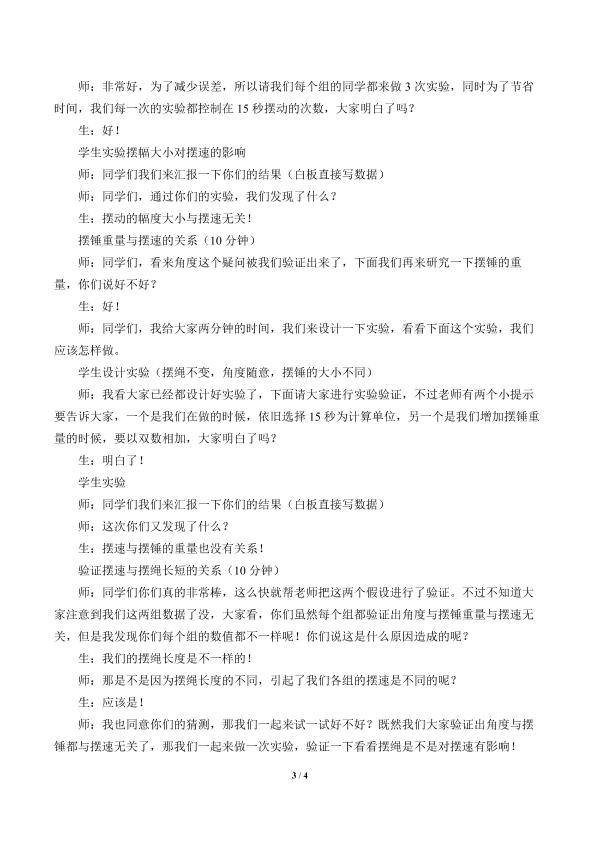 师：非常好，为了减少误差，所以请我们每个组的同学都来做 3 次实验，同时为了节省时间，我们每一次的实验都控制在 15 秒摆动的次数，大家明白了吗？

生：好！

学生实验摆幅大小对摆速的影响

师：同学们我们来汇报一下你们的结果（白板直接写数据）

师：同学们，通过你们的实验，我们发现了什么？

生：摆动的幅度大小与摆速无关！

摆锤重量与摆速的关系（10 分钟）

师：同学们，看来角度这个疑问被我们验证出来了，下面我们再来研究一下摆锤的重量，你们说好不好？

生：好！

师：同学们，我给大家两分钟的时间，我们来设计一下实验，看看下面这个实验，我们应该怎样做。

学生设计实验（摆绳不变，角度随意，摆锤的大小不同）

师：我看大家已经都设计好实验了，下面请大家进行实验验证，不过老师有两个小提示要告诉大家，一个是我们在做的时候，依旧选择 15 秒为计算单位，另一个是我们增加摆锤重量的时候，要以双数相加，大家明白了吗？

生：明白了！

学生实验

师：同学们我们来汇报一下你们的结果（白板直接写数据）

师：这次你们又发现了什么？

生：摆速与摆锤的重量也没有关系！

验证摆速与摆绳长短的关系（10 分钟）

师：同学们你们真的非常棒，这么快就帮老师把这两个假设进行了验证。不过不知道大家注意到我们这两组数据了没，大家看，你们虽然每个组都验证出角度与摆锤重量与摆速无关，但是我发现你们每个组的数值都不一样呢！你们说这是什么原因造成的呢？

生：我们的摆绳长度是不一样的！

师：那是不是因为摆绳长度的不同，引起了我们各组的摆速是不同的呢？

生：应该是！

师：我也同意你们的猜测，那我们一起来试一试好不好？既然我们大家验证出角度与摆锤都与摆速无关了，那我们一起来做一次实验，验证一下看看摆绳是不是对摆速有影响！

3 / 4